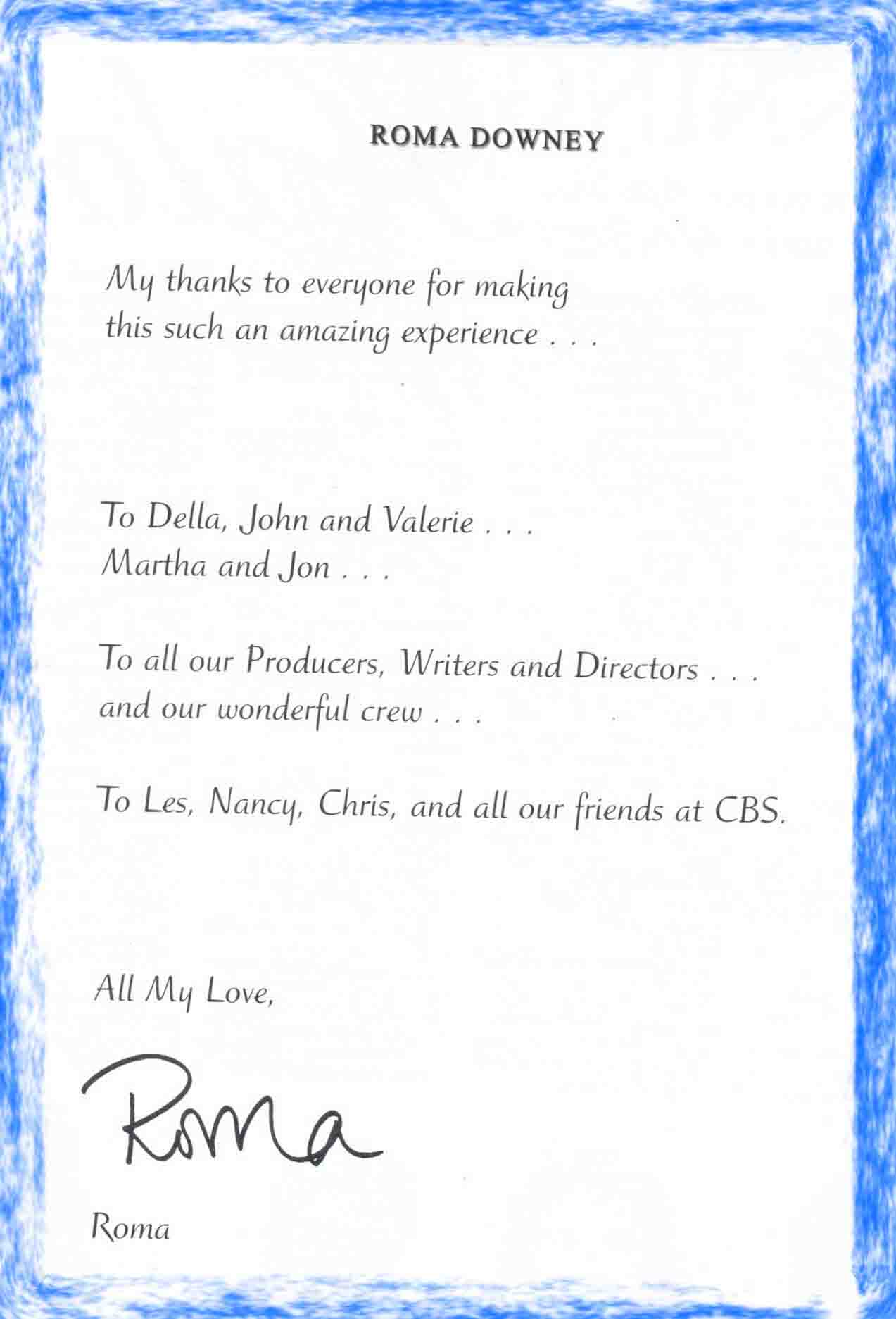 ROMA DOWNEY

My thanks to everyone for making this such an amazing experience . . .

To Della, John and Valerie . . .
Martha and Jon . . .

To all our Producers, Writers and Directors . . .
and our wonderful crew . . .

To Les, Nancy, Chris, and all our friends at CBS.

All My Love,

Roma

Roma